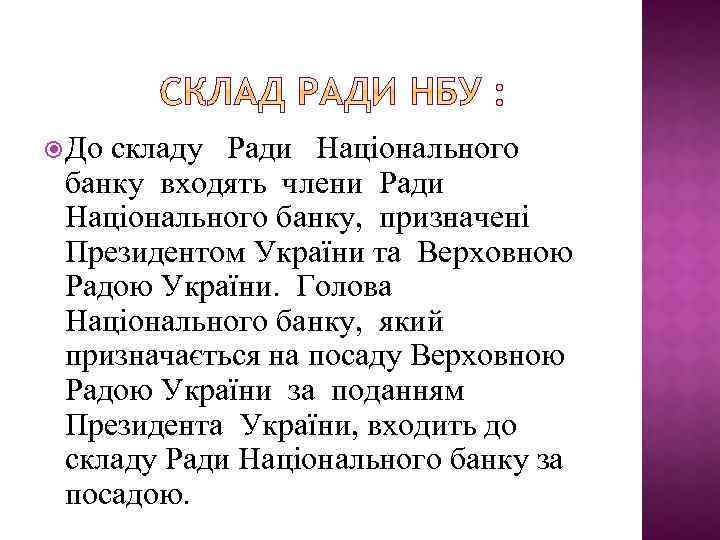 СКЛАД РАДИ НБУ :

До складу Ради Національного банку входять члени Ради Національного банку, призначені Президентом України та Верховною Радою України. Голова Національного банку, який призначається на посаду Верховною Радою України за поданням Президента України, входить до складу Ради Національного банку за посадою.